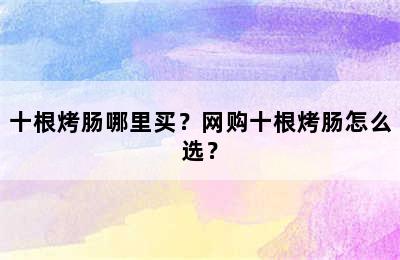 十根烤肠哪里买？网购十根烤肠怎么选？